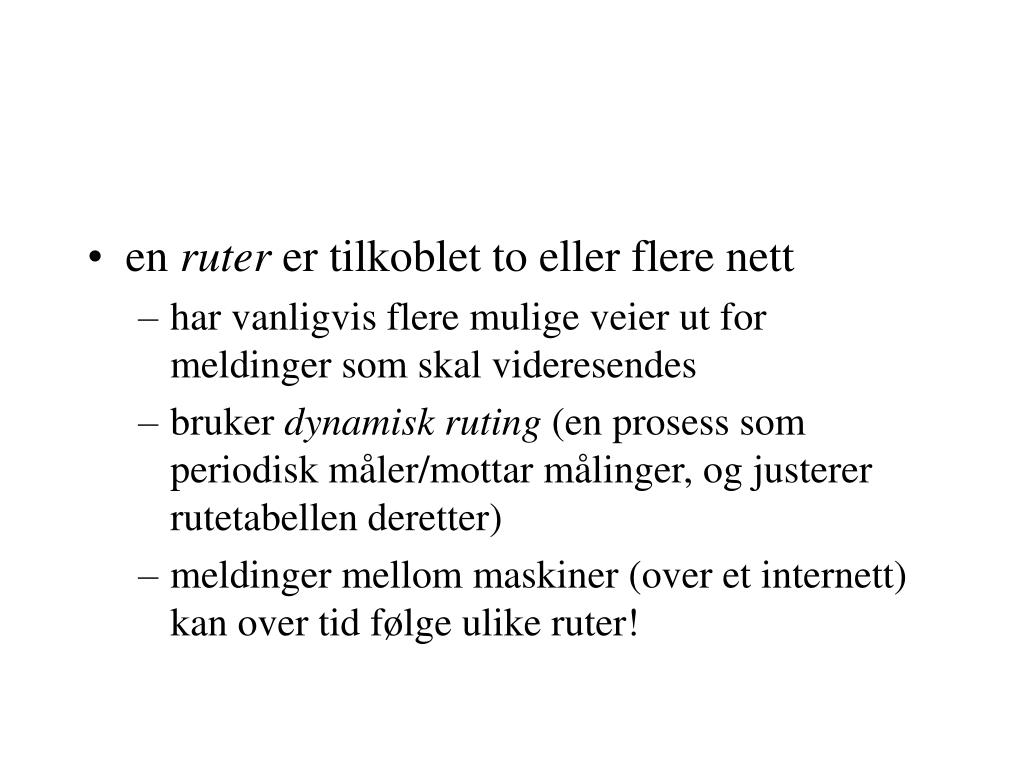 • en ruter er tilkoblet to eller flere nett
– har vanligvis flere mulige veier ut for meldinger som skal videresendes
– bruker dynamisk ruting (en prosess som periodisk måler/mottar målinger, og justerer rutetabellen deretter)
– meldinger mellom maskiner (over et internett) kan over tid følge ulike ruter!